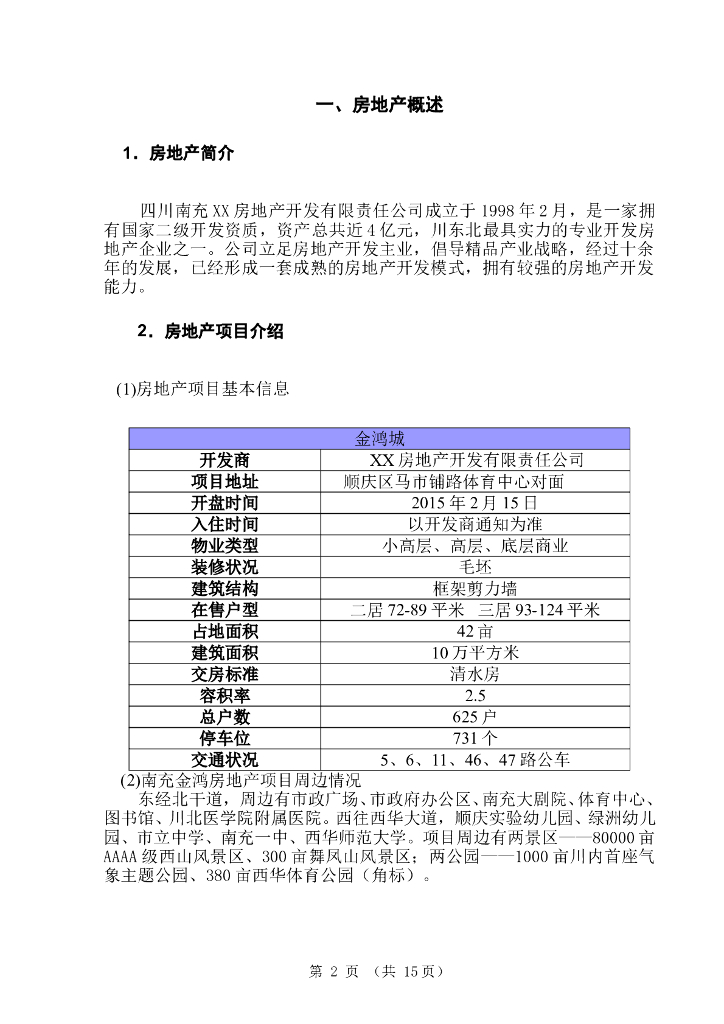 一、房地产概述

1．房地产简介

四川南充XX房地产开发有限责任公司成立于1998年2月，是一家拥有国家二级开发资质，资产总共近4亿元，川东北最具实力的专业开发房地产企业之一。公司立足房地产开发主业，倡导精品产业战略，经过十余年的发展，已经形成一套成熟的房地产开发模式，拥有较强的房地产开发能力。

2．房地产项目介绍

(1)房地产项目基本信息

| 金鸿城 | |
|---|---|
| 开发商 | XX房地产开发有限责任公司 |
| 项目地址 | 顺庆区马市铺路体育中心对面 |
| 开盘时间 | 2015年2月15日 |
| 入住时间 | 以开发商通知为准 |
| 物业类型 | 小高层、高层、底层商业 |
| 装修状况 | 毛坯 |
| 建筑结构 | 框架剪力墙 |
| 在售户型 | 二居72-89平米 三居93-124平米 |
| 占地面积 | 42亩 |
| 建筑面积 | 10万平方米 |
| 交房标准 | 清水房 |
| 容积率 | 2.5 |
| 总户数 | 625户 |
| 停车位 | 731个 |
| 交通状况 | 5、6、11、46、47路公车 |

(2)南充金鸿房地产项目周边情况

东经北干道，周边有市政广场、市政府办公区、南充大剧院、体育中心、图书馆、川北医学院附属医院。西往西华大道，顺庆实验幼儿园、绿洲幼儿园、市立中学、南充一中、西华师范大学。项目周边有两景区——80000亩AAAA级西山风景区、300亩舞凤山风景区；两公园——1000亩川内首座气象主题公园、380亩西华体育公园（角标）。

第2页 （共15页）